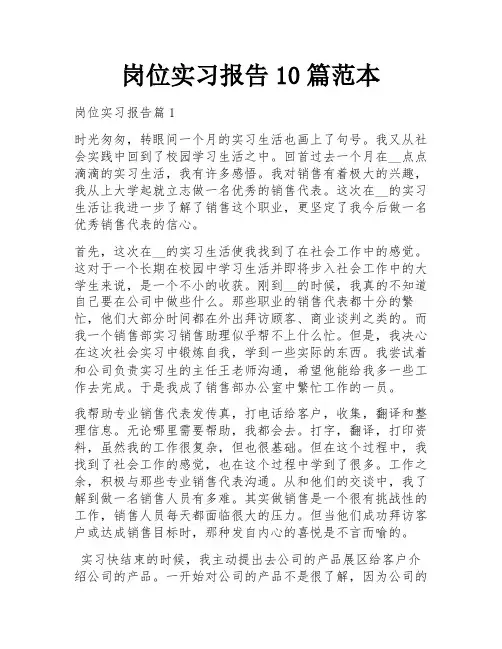 岗位实习报告 10 篇范本

岗位实习报告篇 1

时光匆匆，转眼间一个月的实习生活也画上了句号。我又从社会实践中回到了校园学习生活之中。回首过去一个月在__点点滴滴的实习生活，我有许多感悟。我对销售有着极大的兴趣，我从上大学起就立志做一名优秀的销售代表。这次在__的实习生活让我进一步了解了销售这个职业，更坚定了我今后做一名优秀销售代表的信心。

首先，这次在__的实习生活使我找到了在社会工作中的感觉。这对于一个长期在校园中学习生活并即将步入社会工作中的大学生来说，是一个不小的收获。刚到__的时候，我真的不知道自己要在公司中做些什么。那些职业的销售代表都十分的繁忙，他们大部分时间都在外出拜访顾客、商业谈判之类的。而我一个销售部实习销售助理似乎帮不上什么忙。但是，我决心在这次社会实习中锻炼自我，学到一些实际的东西。我尝试着和公司负责实习生的主任王老师沟通，希望他能给我多一些工作去完成。于是我成了销售部办公室中繁忙工作的一员。

我帮助专业销售代表发传真，打电话给客户，收集，翻译和整理信息。无论哪里需要帮助，我都会去。打字，翻译，打印资料，虽然我的工作很复杂，但也很基础。但在这个过程中，我找到了社会工作的感觉，也在这个过程中学到了很多。工作之余，积极与那些专业销售代表沟通。从和他们的交谈中，我了解到做一名销售人员有多难。其实做销售是一个很有挑战性的工作，销售人员每天都面临很大的压力。但当他们成功拜访客户或达成销售目标时，那种发自内心的喜悦是不言而喻的。

实习快结束的时候，我主动提出去公司的产品展区给客户介绍公司的产品。一开始对公司的产品不是很了解，因为公司的